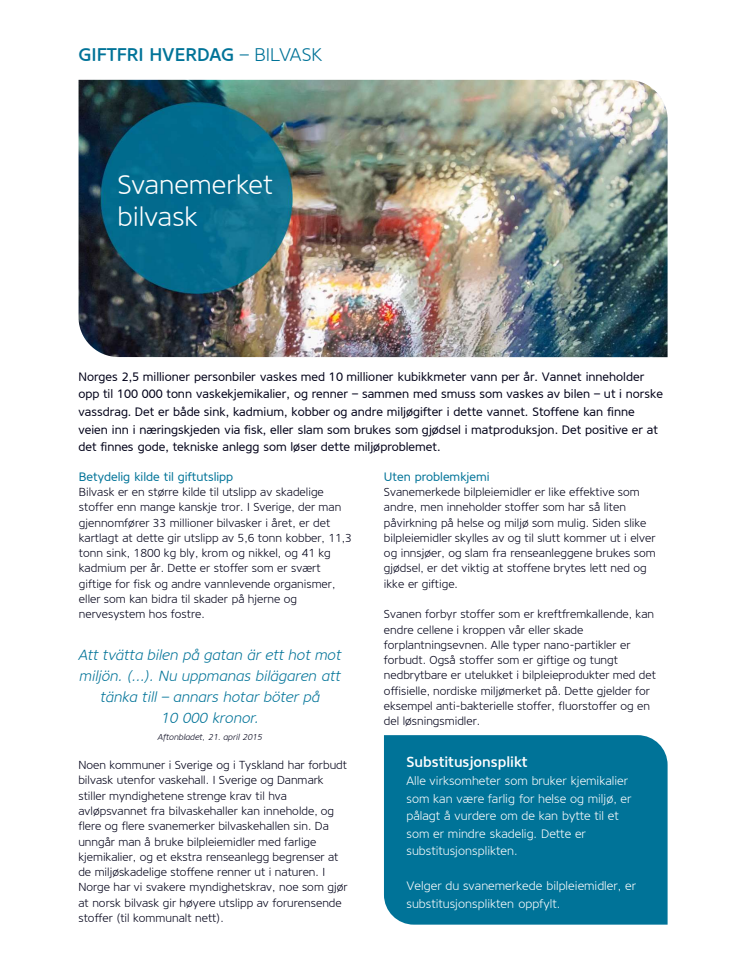 GIFTFRI HVERDAG – BILVASK

Svanemerket bilvask

Norges 2,5 millioner personbiler vaskes med 10 millioner kubikkmeter vann per år. Vannet inneholder opp til 100 000 tonn vaskekjemikalier, og renner – sammen med smuss som vaskes av bilen – ut i norske vassdrag. Det er både sink, kadmium, kobber og andre miljøgifter i dette vannet. Stoffene kan finne veien inn i næringskjeden via fisk, eller slam som brukes som gjødsel i matproduksjon. Det positive er at det finnes gode, tekniske anlegg som løser dette miljøproblemet.

Betydelig kilde til giftutslipp
Bilvask er en større kilde til utslipp av skadelige stoffer enn mange kanskje tror. I Sverige, der man gjennomfører 33 millioner bilvasker i året, er det kartlagt at dette gir utslipp av 5,6 tonn kobber, 11,3 tonn sink, 1800 kg bly, krom og nikkel, og 41 kg kadmium per år. Dette er stoffer som er svært giftige for fisk og andre vannlevende organismer, eller som kan bidra til skader på hjerne og nervesystem hos fostre.

Att tvätta bilen på gatan är ett hot mot miljön. (...). Nu uppmanas bilägaren att tänka till – annars hotar böter på 10 000 kronor.
Aftonbladet, 21. april 2015

Noen kommuner i Sverige og i Tyskland har forbudt bilvask utenfor vaskehall. I Sverige og Danmark stiller myndighetene strenge krav til hva avløpsvannet fra bilvaskehaller kan inneholde, og flere og flere svanemerker bilvaskehallen sin. Da unngår man å bruke bilpleiemidler med farlige kjemikalier, og et ekstra renseanlegg begrenser at de miljøskadelige stoffene renner ut i naturen. I Norge har vi svakere myndighetskrav, noe som gjør at norsk bilvask gir høyere utslipp av forurensende stoffer (til kommunalt nett).

Uten problemkjemi
Svanemerkede bilpleiemidler er like effektive som andre, men inneholder stoffer som har så liten påvirkning på helse og miljø som mulig. Siden slike bilpleiemidler skylles av og til slutt kommer ut i elver og innsjøer, og slam fra renseanleggene brukes som gjødsel, er det viktig at stoffene brytes lett ned og ikke er giftige.

Svanen forbyr stoffer som er kreftfremkallende, kan endre cellene i kroppen vår eller skade forplantningsevnen. Alle typer nano-partikler er forbudt. Også stoffer som er giftige og tungt nedbrytbare er utelukket i bilpleieprodukter med det offisielle, nordiske miljømerket på. Dette gjelder for eksempel anti-bakterielle stoffer, fluorstoffer og en del løsningsmidler.

Substitusjonsplikt
Alle virksomheter som bruker kjemikalier som kan være farlig for helse og miljø, er pålagt å vurdere om de kan bytte til et som er mindre skadelig. Dette er substitusjonsplikten.

Velger du svanemerkede bilpleiemidler, er substitusjonsplikten oppfylt.